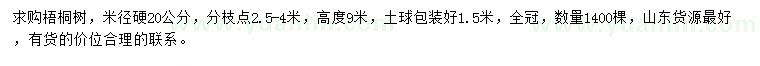 求购梧桐树，米径硬20公分，分枝点2.5-4米，高度9米，土球包装好1.5米，全冠，数量1400棵，山东货源最好，有货的价位合理的联系。